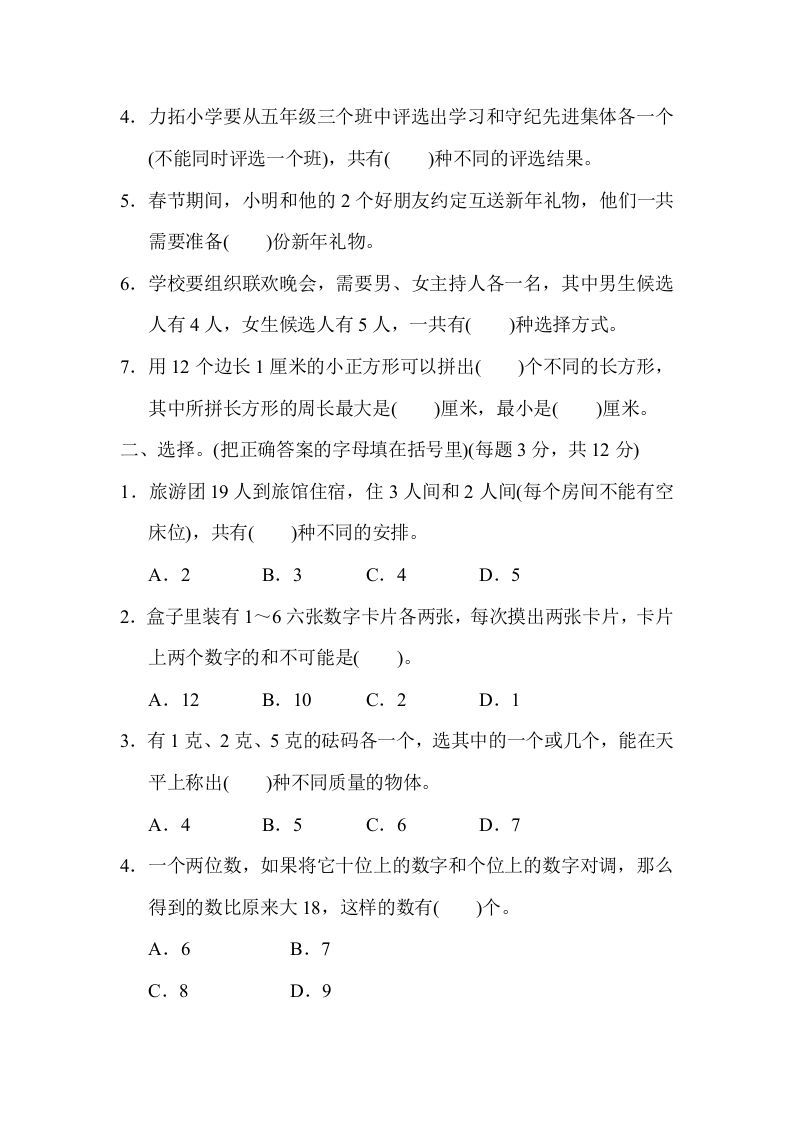 4．力拓小学要从五年级三个班中评选出学习和守纪先进集体各一个(不能同时评选一个班)，共有(　　)种不同的评选结果。

5．春节期间，小明和他的 2 个好朋友约定互送新年礼物，他们一共需要准备(　　)份新年礼物。

6．学校要组织联欢晚会，需要男、女主持人各一名，其中男生候选人有 4 人，女生候选人有 5 人，一共有(　　)种选择方式。

7．用 12 个边长 1 厘米的小正方形可以拼出(　　)个不同的长方形，其中所拼长方形的周长最大是(　　)厘米，最小是(　　)厘米。

二、选择。(把正确答案的字母填在括号里)(每题 3 分，共 12 分)

1．旅游团 19 人到旅馆住宿，住 3 人间和 2 人间(每个房间不能有空床位)，共有(　　)种不同的安排。

A．2　　B．3　　C．4　　D．5

2．盒子里装有 1～6 六张数字卡片各两张，每次摸出两张卡片，卡片上两个数字的和不可能是(　　)。

A．12　　B．10　　C．2　　D．1

3．有 1 克、2 克、5 克的砝码各一个，选其中的一个或几个，能在天平上称出(　　)种不同质量的物体。

A．4　　B．5　　C．6　　D．7

4．一个两位数，如果将它十位上的数字和个位上的数字对调，那么得到的数比原来大 18，这样的数有(　　)个。

A．6　　B．7

C．8　　D．9